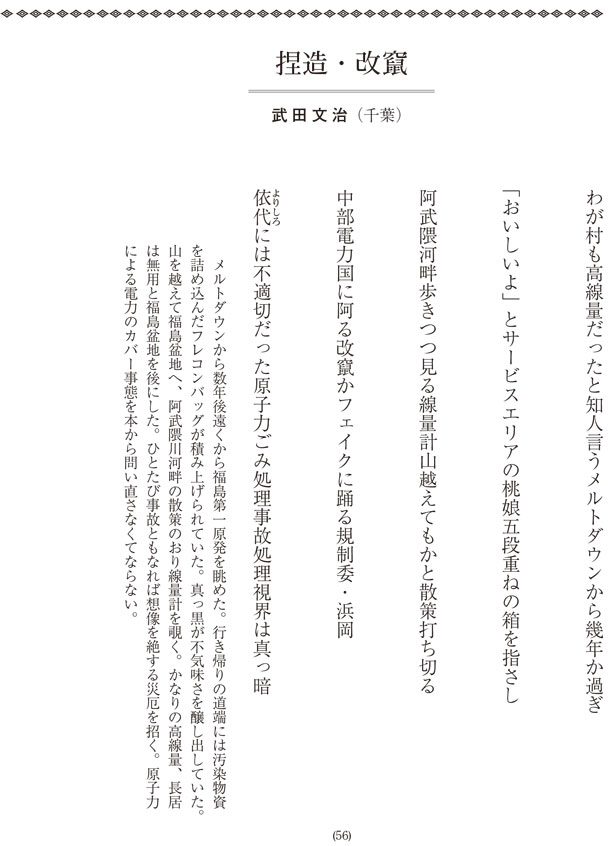 捏造・改竄

武田文治（千葉）

わが村も高線量だったと知人言うメルトダウンから幾年か過ぎ

「おいしいよ」とサービスエリアの桃娘五段重ねの箱を指さし

阿武隈河畔歩きつつ見る線量計山越えてもかと散策打ち切る

中部電力国に阿る改竄かフェイクに踊る規制委・浜岡

依代（よりしろ）には不適切だった原子力ごみ処理事故処理視界は真っ暗

メルトダウンから数年後遠くから福島第一原発を眺めた。行き帰りの道端には汚染物資を詰め込んだフレコンバッグが積み上げられていた。真っ黒が不気味さを醸し出していた。山を越えて福島盆地へ、阿武隈川河畔の散策のおり線量計を覗く。かなりの高線量、長居は無用と福島盆地を後にした。ひとたび事故ともなれば想像を絶する災厄を招く。原子力による電力のカバー事態を本から問い直さなくてならない。

(56)